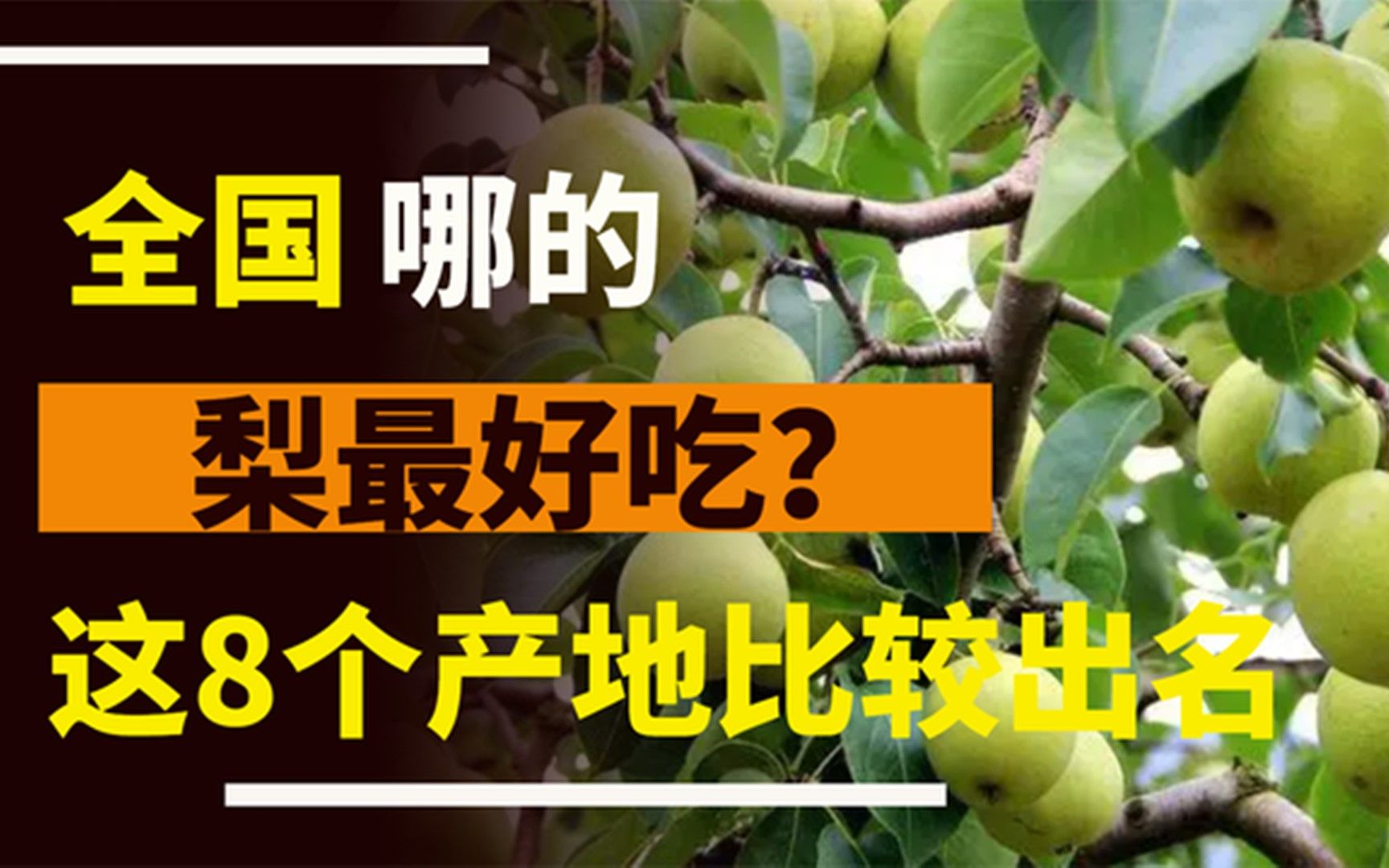 全国 哪的

梨最好吃?

这8个产地比较出名